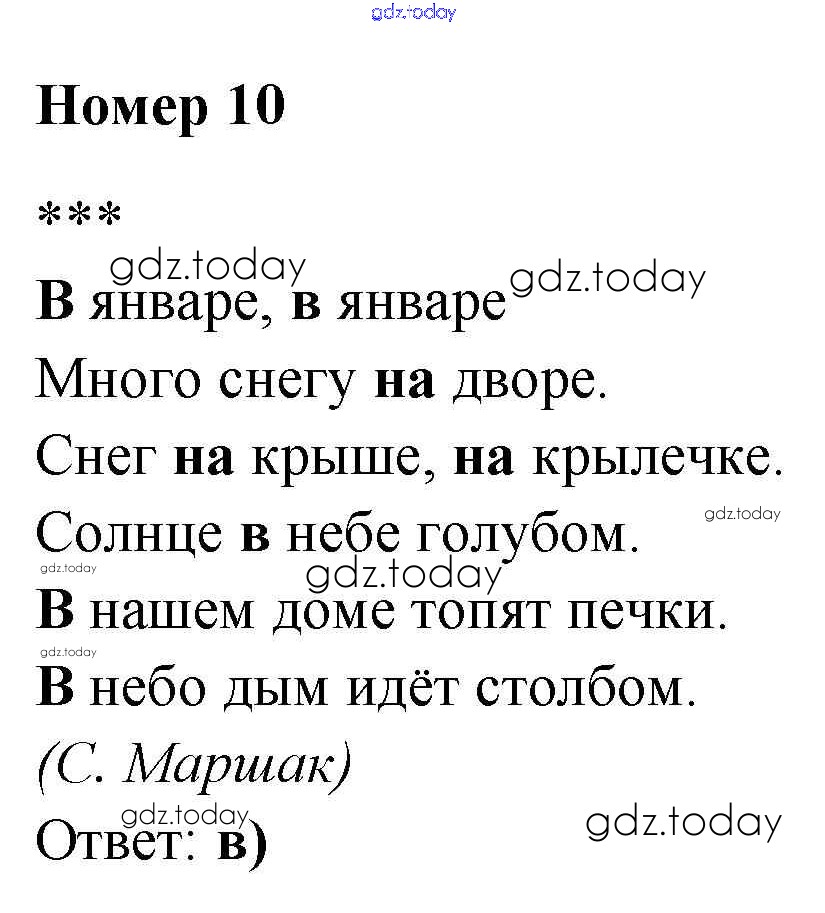 Номер 10

***

В январе, в январе
Много снегу на дворе.
Снег на крыше, на крылечке.
Солнце в небе голубом.
В нашем доме топят печки.
В небо дым идёт столбом.
(С. Маршак)

Ответ: в)

gdz.today